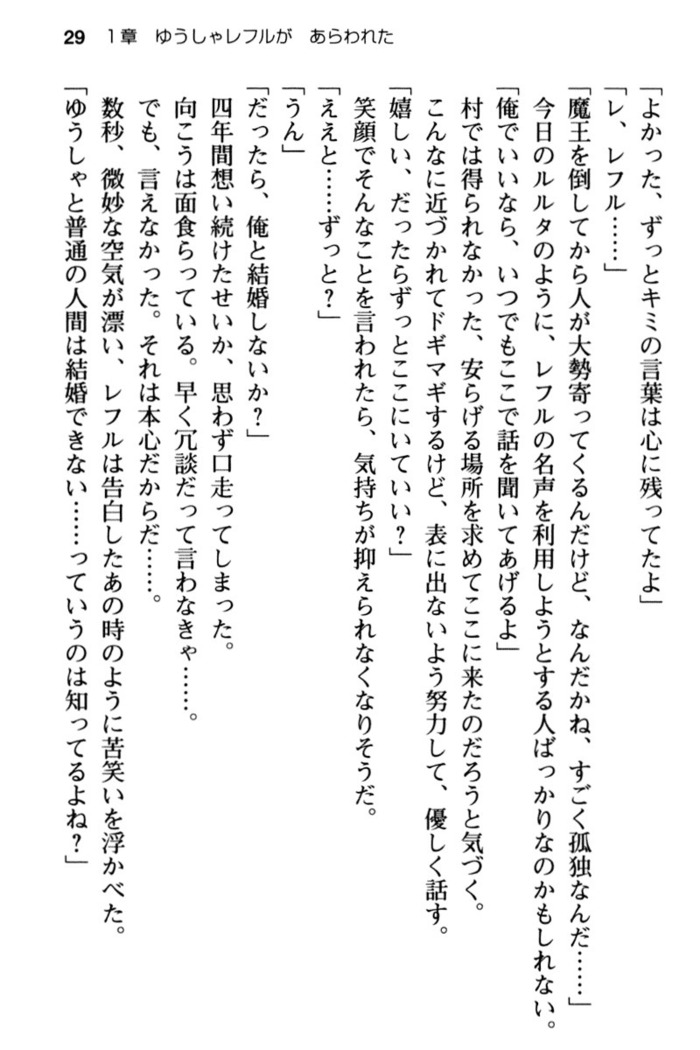 29　1章　ゆうしゃレフルが　あらわれた

「よかった、ずっとキミの言葉は心に残ってたよ」
「レ、レフル……」
「魔王を倒してから人が大勢寄ってくるんだけど、なんだかね、すごく孤独なんだ……」
今日のルルタのように、レフルの名声を利用しようとする人ばっかりなのかもしれない。
「俺でいいなら、いつでもここで話を聞いてあげるよ」
村では得られなかった、安らげる場所を求めてここに来たのだろうと気づく。
こんなに近づかれてドギマギするけど、表に出ないよう努力して、優しく話す。
「嬉しい、だったらずっとここにいていい？」
笑顔でそんなことを言われたら、気持ちが抑えられなくなりそうだ。
「ええと……ずっと？」
「うん」
「だったら、俺と結婚しないか？」
四年間想い続けたせいか、思わず口走ってしまった。
向こうは面食らっている。早く冗談だって言わなきゃ……。
でも、言えなかった。それは本心だからだ……。
数秒、微妙な空気が漂い、レフルは告白したあの時のように苦笑いを浮かべた。
「ゆうしゃと普通の人間は結婚できない……っていうのは知ってるよね？」